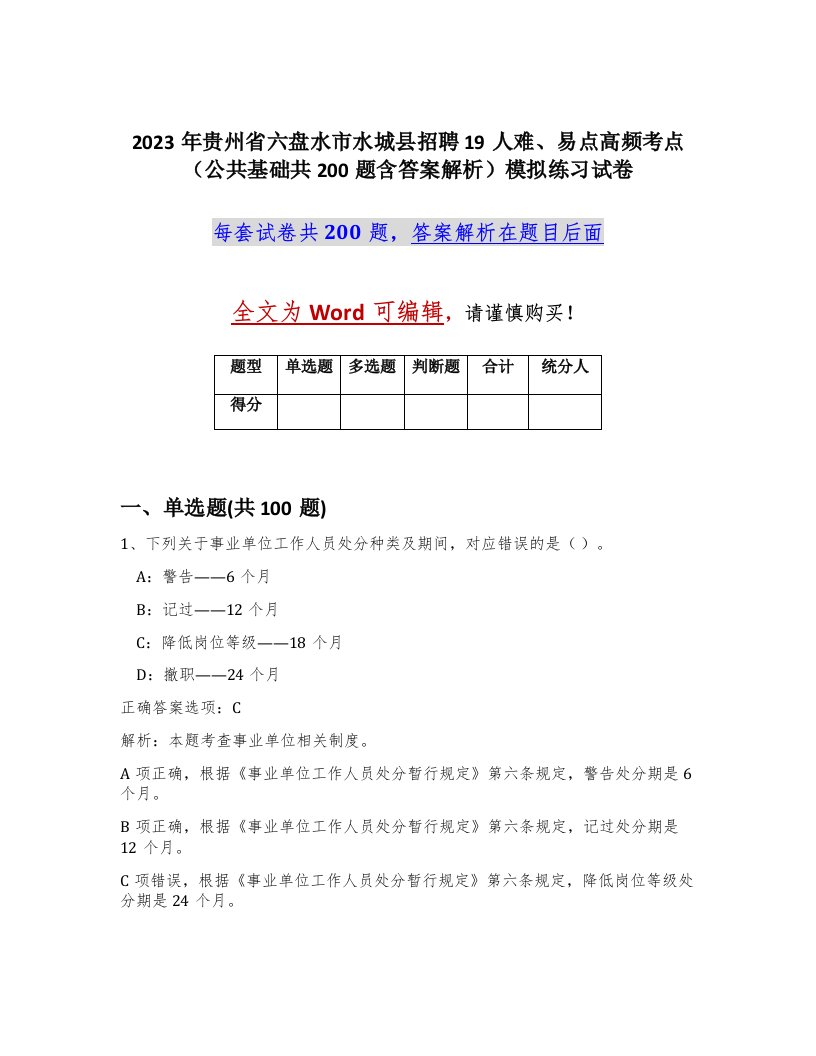 2023 年贵州省六盘水市水城县招聘 19 人难、易点高频考点（公共基础共 200 题含答案解析）模拟练习试卷

每套试卷共 200 题，答案解析在题目后面

全文为 Word 可编辑，请谨慎购买！

| 题型 | 单选题 | 多选题 | 判断题 | 合计 | 统分人 |
|---|---|---|---|---|---|
| 得分 | | | | | |

一、单选题(共 100 题)

1、下列关于事业单位工作人员处分种类及期间，对应错误的是（ ）。

A：警告——6 个月

B：记过——12 个月

C：降低岗位等级——18 个月

D：撤职——24 个月

正确答案选项：C

解析：本题考查事业单位相关制度。

A 项正确，根据《事业单位工作人员处分暂行规定》第六条规定，警告处分期是 6 个月。

B 项正确，根据《事业单位工作人员处分暂行规定》第六条规定，记过处分期是 12 个月。

C 项错误，根据《事业单位工作人员处分暂行规定》第六条规定，降低岗位等级处分期是 24 个月。